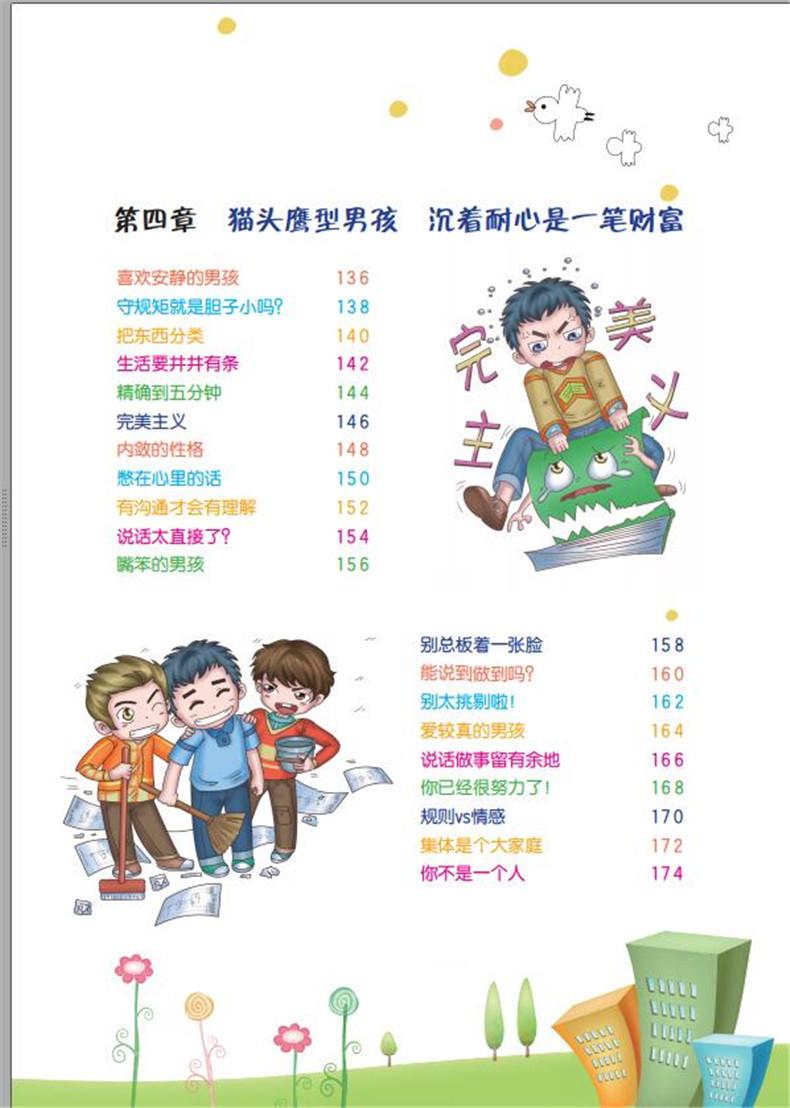 第四章　猫头鹰型男孩　沉着耐心是一笔财富

喜欢安静的男孩 136
守规矩就是胆子小吗？ 138
把东西分类 140
生活要井井有条 142
精确到五分钟 144
完美主义 146
内敛的性格 148
憋在心里的话 150
有沟通才会有理解 152
说话太直接了？ 154
嘴笨的男孩 156

完美主义

别总板着一张脸 158
能说到做到吗？ 160
别太挑剔啦！ 162
爱较真的男孩 164
说话做事留有余地 166
你已经很努力了！ 168
规则vs情感 170
集体是个大家庭 172
你不是一个人 174